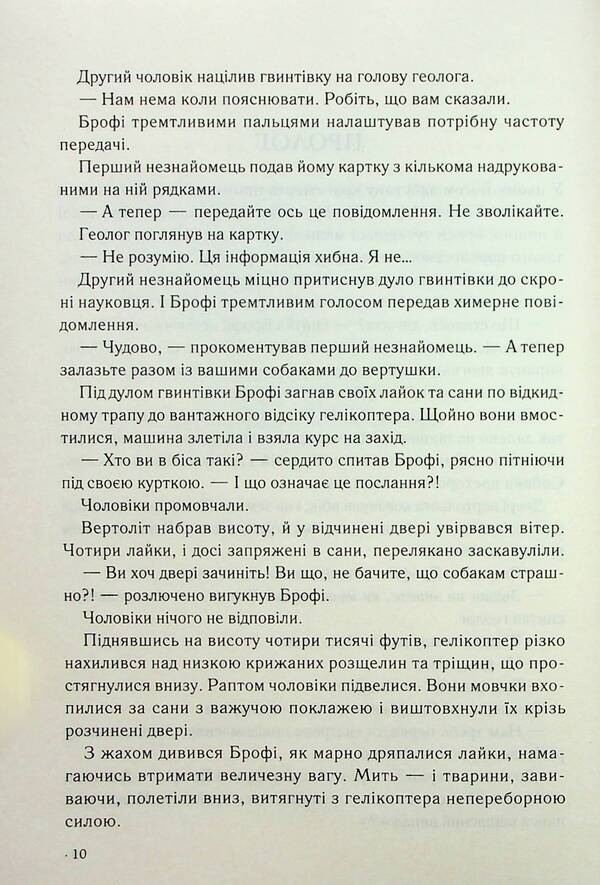 Другий чоловік націлив гвинтівку на голову геолога.

— Нам нема коли пояснювати. Робіть, що вам сказали.

Брофі тремтливими пальцями налаштував потрібну частоту передачі.

Перший незнайомець подав йому картку з кількома надрукованими на ній рядками.

— А тепер — передайте ось це повідомлення. Не зволікайте.

Геолог поглянув на картку.

— Не розумію. Ця інформація хибна. Я не...

Другий незнайомець міцно притиснув дуло гвинтівки до скроні науковця. І Брофі тремтливим голосом передав химерне повідомлення.

— Чудово, — прокоментував перший незнайомець. — А тепер залазьте разом із вашими собаками до вертушки.

Під дулом гвинтівки Брофі загнав своїх лайок та сани по відкидному трапу до вантажного відсіку гелікоптера. Щойно вони вмостилися, машина злетіла і взяла курс на захід.

— Хто ви в біса такі? — сердито спитав Брофі, рясно пітніючи під своєю курткою. — І що означає це послання?!

Чоловіки промовчали.

Вертоліт набрав висоту, й у відчинені двері увірвався вітер. Чотири лайки, і досі запряжені в сани, перелякано заскавулили.

— Ви хоч двері зачиніть! Ви що, не бачите, що собакам страшно?! — розлючено вигукнув Брофі.

Чоловіки нічого не відповіли.

Піднявшись на висоту чотири тисячі футів, гелікоптер різко нахилився над низкою крижаних розщелин та тріщин, що простягнулися внизу. Раптом чоловіки підвелися. Вони мовчки вхопилися за сани з важучою поклажею і виштовхнули їх крізь розчинені двері.

З жахом дивився Брофі, як марно дряпалися лайки, намагаючись втримати величезну вагу. Мить — і тварини, завиваючи, полетіли вниз, витягнуті з гелікоптера непереборною силою.

· 10